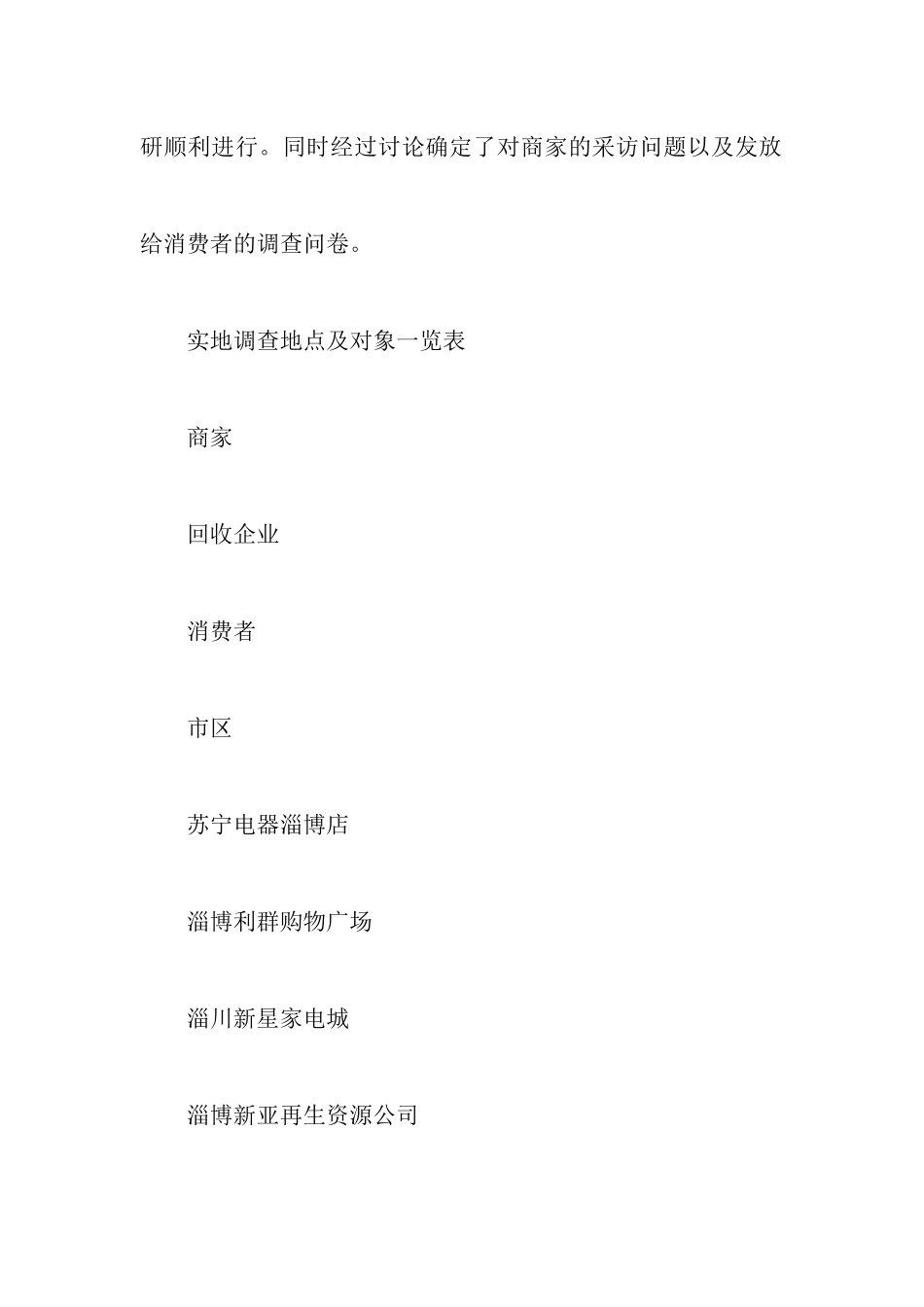 研顺利进行。同时经过讨论确定了对商家的采访问题以及发放给消费者的调查问卷。

实地调查地点及对象一览表

商家

回收企业

消费者

市区

苏宁电器淄博店

淄博利群购物广场

淄川新星家电城

淄博新亚再生资源公司